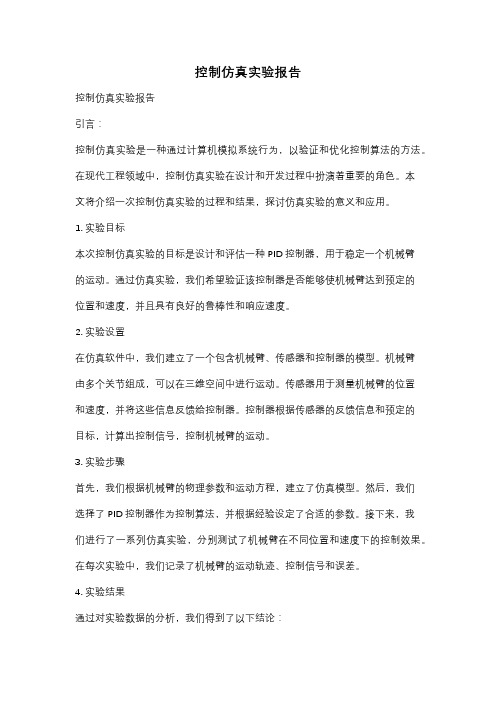 控制仿真实验报告

控制仿真实验报告

引言：

控制仿真实验是一种通过计算机模拟系统行为，以验证和优化控制算法的方法。在现代工程领域中，控制仿真实验在设计和开发过程中扮演着重要的角色。本文将介绍一次控制仿真实验的过程和结果，探讨仿真实验的意义和应用。

1. 实验目标

本次控制仿真实验的目标是设计和评估一种 PID 控制器，用于稳定一个机械臂的运动。通过仿真实验，我们希望验证该控制器是否能够使机械臂达到预定的位置和速度，并且具有良好的鲁棒性和响应速度。

2. 实验设置

在仿真软件中，我们建立了一个包含机械臂、传感器和控制器的模型。机械臂由多个关节组成，可以在三维空间中进行运动。传感器用于测量机械臂的位置和速度，并将这些信息反馈给控制器。控制器根据传感器的反馈信息和预定的目标，计算出控制信号，控制机械臂的运动。

3. 实验步骤

首先，我们根据机械臂的物理参数和运动方程，建立了仿真模型。然后，我们选择了 PID 控制器作为控制算法，并根据经验设定了合适的参数。接下来，我们进行了一系列仿真实验，分别测试了机械臂在不同位置和速度下的控制效果。在每次实验中，我们记录了机械臂的运动轨迹、控制信号和误差。

4. 实验结果

通过对实验数据的分析，我们得到了以下结论：